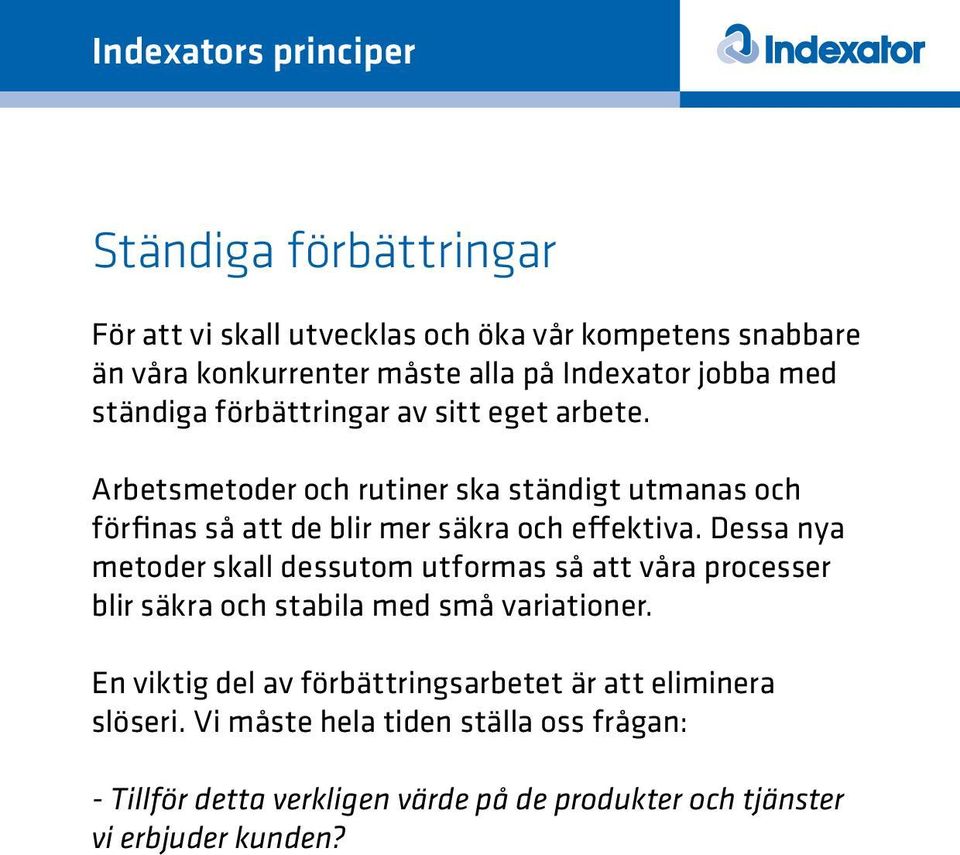 Indexators principer

Indexator

Ständiga förbättringar

För att vi skall utvecklas och öka vår kompetens snabbare än våra konkurrenter måste alla på Indexator jobba med ständiga förbättringar av sitt eget arbete.

Arbetsmetoder och rutiner ska ständigt utmanas och förfinas så att de blir mer säkra och effektiva. Dessa nya metoder skall dessutom utformas så att våra processer blir säkra och stabila med små variationer.

En viktig del av förbättringsarbetet är att eliminera slöseri. Vi måste hela tiden ställa oss frågan:

- Tillför detta verkligen värde på de produkter och tjänster vi erbjuder kunden?